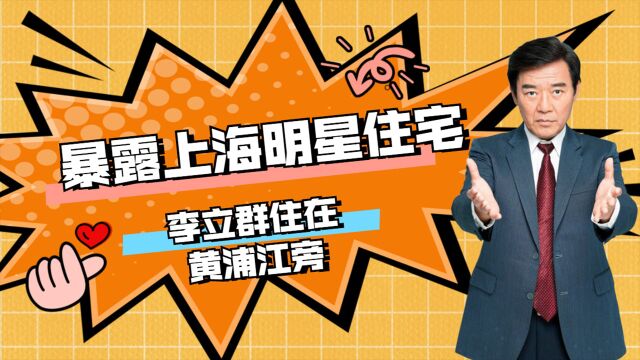 暴露上海明星住宅

李立群住在
黄浦江旁